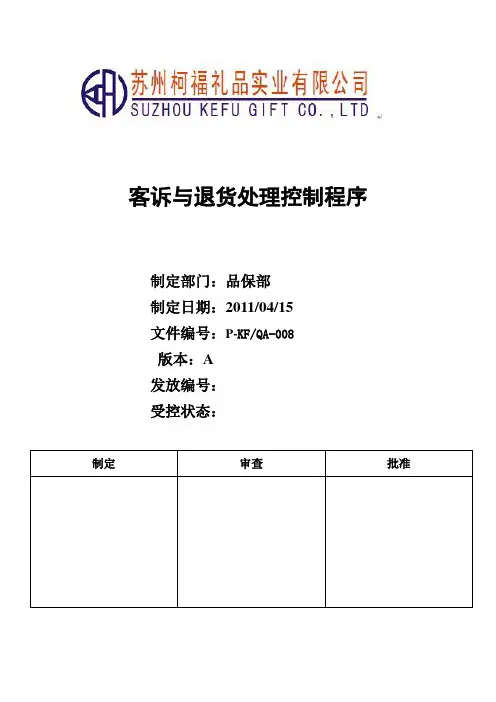 苏州柯福礼品实业有限公司
SUZHOU KEFU GIFT CO.,LTD

客诉与退货处理控制程序

制定部门：品保部
制定日期：2011/04/15
文件编号：P-KF/QA-008
版本：A
发放编号：
受控状态：

| 制定 | 审查 | 批准 |
|---|---|---|
| | | |